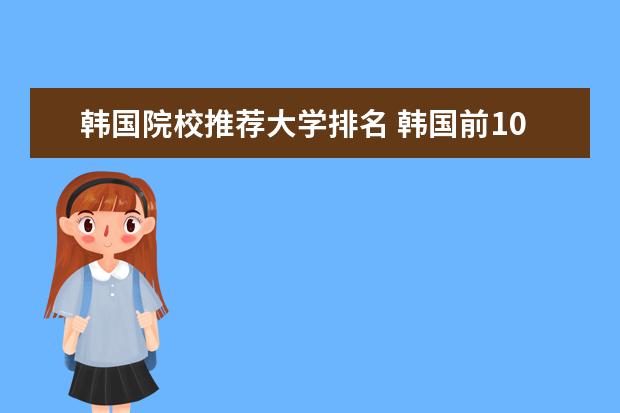 韩国院校推荐大学排名 韩国前10